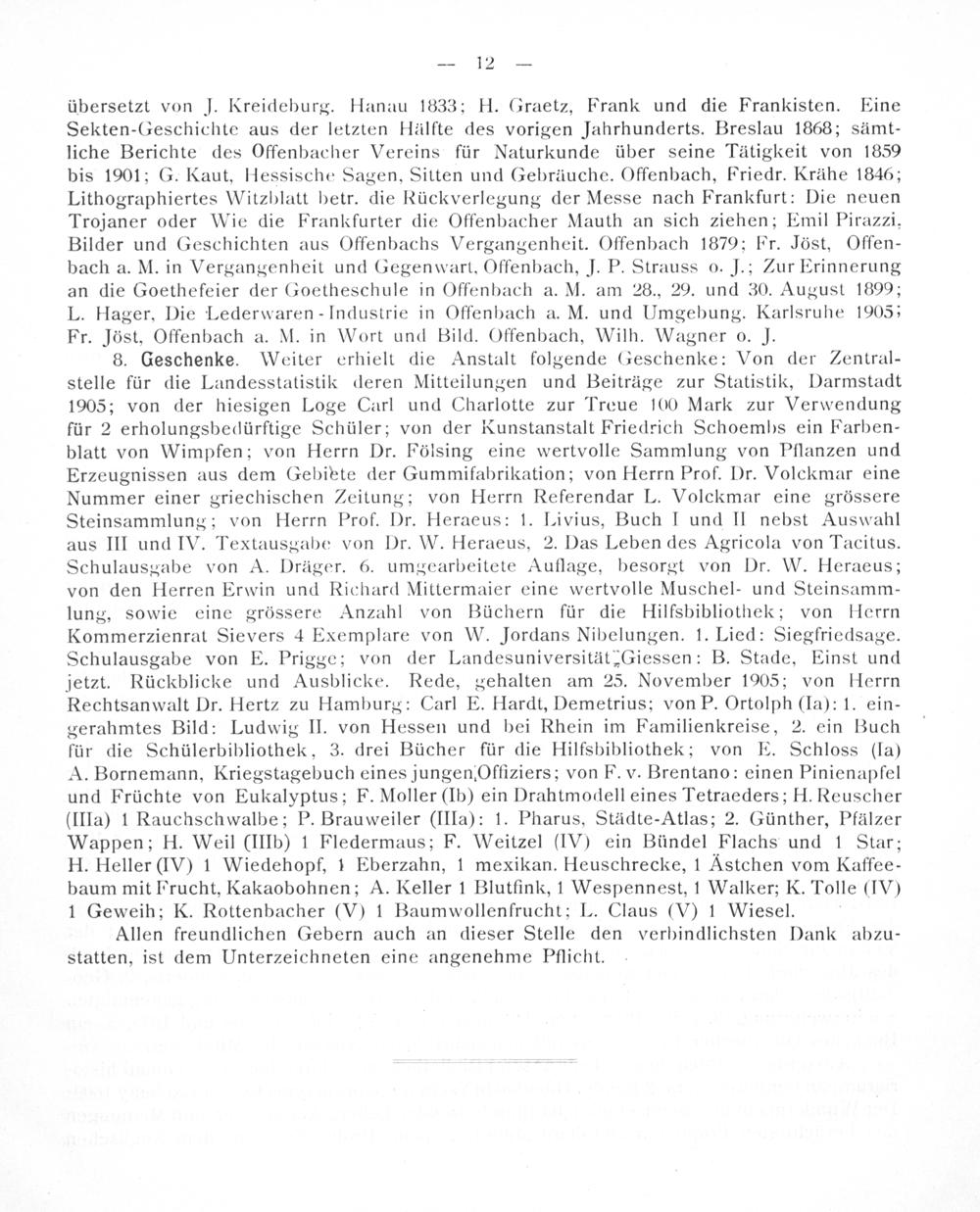 — 12 —

übersetzt von J. Kreideburg. Hanau 1833; H. Graetz, Frank und die Frankisten. Eine Sekten-Geschichte aus der letzten Hälfte des vorigen Jahrhunderts. Breslau 1868; sämtliche Berichte des Offenbacher Vereins für Naturkunde über seine Tätigkeit von 1859 bis 1901; G. Kaut, Hessische Sagen, Sitten und Gebräuche. Offenbach, Friedr. Krähe 1846; Lithographiertes Witzblatt betr. die Rückverlegung der Messe nach Frankfurt: Die neuen Trojaner oder Wie die Frankfurter die Offenbacher Mauth an sich ziehen; Emil Pirazzi, Bilder und Geschichten aus Offenbachs Vergangenheit. Offenbach 1879; Fr. Jöst, Offenbach a. M. in Vergangenheit und Gegenwart. Offenbach, J. P. Strauss o. J.; Zur Erinnerung an die Goethefeier der Goetheschule in Offenbach a. M. am 28., 29. und 30. August 1899; L. Hager, Die Lederwaren-Industrie in Offenbach a. M. und Umgebung. Karlsruhe 1905; Fr. Jöst, Offenbach a. M. in Wort und Bild. Offenbach, Wilh. Wagner o. J.

8. Geschenke. Weiter erhielt die Anstalt folgende Geschenke: Von der Zentralstelle für die Landesstatistik deren Mitteilungen und Beiträge zur Statistik, Darmstadt 1905; von der hiesigen Loge Carl und Charlotte zur Treue 100 Mark zur Verwendung für 2 erholungsbedürftige Schüler; von der Kunstanstalt Friedrich Schoembs ein Farbenblatt von Wimpfen; von Herrn Dr. Fölsing eine wertvolle Sammlung von Pflanzen und Erzeugnissen aus dem Gebiete der Gummifabrikation; von Herrn Prof. Dr. Volckmar eine Nummer einer griechischen Zeitung; von Herrn Referendar L. Volckmar eine grössere Steinsammlung; von Herrn Prof. Dr. Heraeus: 1. Livius, Buch I und II nebst Auswahl aus III und IV. Textausgabe von Dr. W. Heraeus, 2. Das Leben des Agricola von Tacitus. Schulausgabe von A. Dräger. 6. umgearbeitete Auflage, besorgt von Dr. W. Heraeus; von den Herren Erwin und Richard Mittermaier eine wertvolle Muschel- und Steinsammlung, sowie eine grössere Anzahl von Büchern für die Hilfsbibliothek; von Herrn Kommerzienrat Sievers 4 Exemplare von W. Jordans Nibelungen. 1. Lied: Siegfriedsage. Schulausgabe von E. Prigge; von der Landesuniversität Giessen: B. Stade, Einst und jetzt. Rückblicke und Ausblicke. Rede, gehalten am 25. November 1905; von Herrn Rechtsanwalt Dr. Hertz zu Hamburg: Carl E. Hardt, Demetrius; von P. Ortolph (Ia): 1. eingerahmtes Bild: Ludwig II. von Hessen und bei Rhein im Familienkreise, 2. ein Buch für die Schülerbibliothek, 3. drei Bücher für die Hilfsbibliothek; von E. Schloss (Ia) A. Bornemann, Kriegstagebuch eines jungen Offiziers; von F. v. Brentano: einen Pinienapfel und Früchte von Eukalyptus; F. Moller (Ib) ein Drahtmodell eines Tetraeders; H. Reuscher (IIIa) 1 Rauchschwalbe; P. Brauweiler (IIIa): 1. Pharus, Städte-Atlas; 2. Günther, Pfälzer Wappen; H. Weil (IIIb) 1 Fledermaus; F. Weitzel (IV) ein Bündel Flachs und 1 Star; H. Heller (IV) 1 Wiedehopf, 1 Eberzahn, 1 mexikan. Heuschrecke, 1 Ästchen vom Kaffeebaum mit Frucht, Kakaobohnen; A. Keller 1 Blutfink, 1 Wespennest, 1 Walker; K. Tolle (IV) 1 Geweih; K. Rottenbacher (V) 1 Baumwollenfrucht; L. Claus (V) 1 Wiesel.

Allen freundlichen Gebern auch an dieser Stelle den verbindlichsten Dank abzustatten, ist dem Unterzeichneten eine angenehme Pflicht.